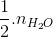 $\frac{1}{2}.n_{H_2O}$